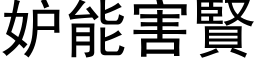 妒能害賢